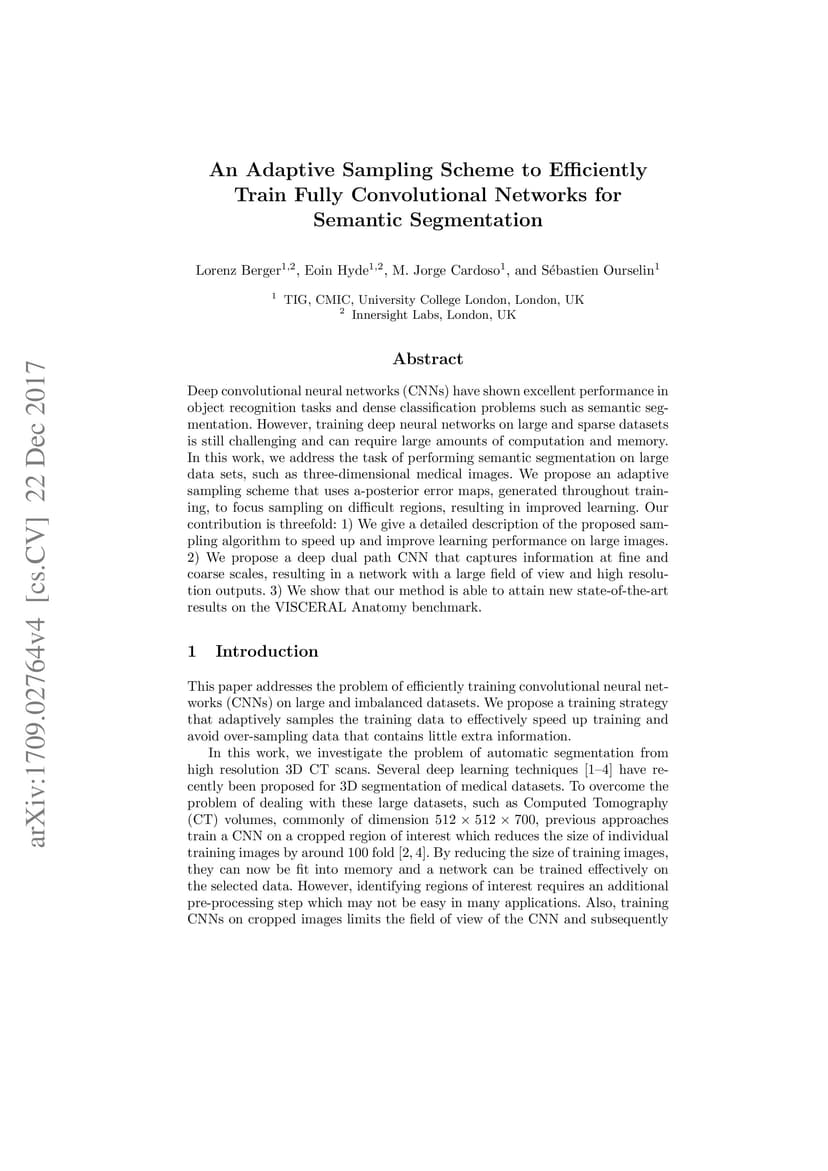 arXiv:1709.02764v4 [cs.CV] 22 Dec 2017

An Adaptive Sampling Scheme to Efficiently Train Fully Convolutional Networks for Semantic Segmentation

Lorenz Berger$^{1,2}$, Eoin Hyde$^{1,2}$, M. Jorge Cardoso$^{1}$, and Sébastien Ourselin$^{1}$

$^{1}$ TIG, CMIC, University College London, London, UK
$^{2}$ Innersight Labs, London, UK

Abstract

Deep convolutional neural networks (CNNs) have shown excellent performance in object recognition tasks and dense classification problems such as semantic segmentation. However, training deep neural networks on large and sparse datasets is still challenging and can require large amounts of computation and memory. In this work, we address the task of performing semantic segmentation on large data sets, such as three-dimensional medical images. We propose an adaptive sampling scheme that uses a-posterior error maps, generated throughout training, to focus sampling on difficult regions, resulting in improved learning. Our contribution is threefold: 1) We give a detailed description of the proposed sampling algorithm to speed up and improve learning performance on large images. 2) We propose a deep dual path CNN that captures information at fine and coarse scales, resulting in a network with a large field of view and high resolution outputs. 3) We show that our method is able to attain new state-of-the-art results on the VISCERAL Anatomy benchmark.

1 Introduction

This paper addresses the problem of efficiently training convolutional neural networks (CNNs) on large and imbalanced datasets. We propose a training strategy that adaptively samples the training data to effectively speed up training and avoid over-sampling data that contains little extra information.

In this work, we investigate the problem of automatic segmentation from high resolution 3D CT scans. Several deep learning techniques [1–4] have recently been proposed for 3D segmentation of medical datasets. To overcome the problem of dealing with these large datasets, such as Computed Tomography (CT) volumes, commonly of dimension $512 \times 512 \times 700$, previous approaches train a CNN on a cropped region of interest which reduces the size of individual training images by around 100 fold [2, 4]. By reducing the size of training images, they can now be fit into memory and a network can be trained effectively on the selected data. However, identifying regions of interest requires an additional pre-processing step which may not be easy in many applications. Also, training CNNs on cropped images limits the field of view of the CNN and subsequently